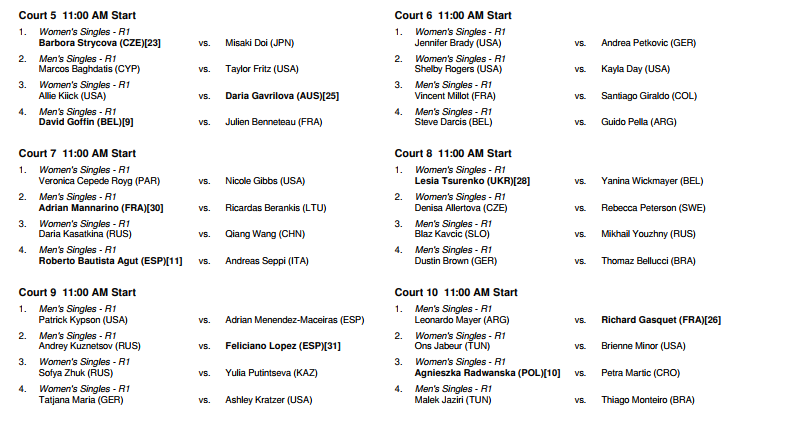 Court 5 11:00 AM Start

1. Women's Singles - R1
Barbora Strycova (CZE)[23] vs. Misaki Doi (JPN)

2. Men's Singles - R1
Marcos Baghdatis (CYP) vs. Taylor Fritz (USA)

3. Women's Singles - R1
Allie Kiick (USA) vs. Daria Gavrilova (AUS)[25]

4. Men's Singles - R1
David Goffin (BEL)[9] vs. Julien Benneteau (FRA)

Court 7 11:00 AM Start

1. Women's Singles - R1
Veronica Cepede Royg (PAR) vs. Nicole Gibbs (USA)

2. Men's Singles - R1
Adrian Mannarino (FRA)[30] vs. Ricardas Berankis (LTU)

3. Women's Singles - R1
Daria Kasatkina (RUS) vs. Qiang Wang (CHN)

4. Men's Singles - R1
Roberto Bautista Agut (ESP)[11] vs. Andreas Seppi (ITA)

Court 9 11:00 AM Start

1. Men's Singles - R1
Patrick Kypson (USA) vs. Adrian Menendez-Maceiras (ESP)

2. Men's Singles - R1
Andrey Kuznetsov (RUS) vs. Feliciano Lopez (ESP)[31]

3. Women's Singles - R1
Sofya Zhuk (RUS) vs. Yulia Putintseva (KAZ)

4. Women's Singles - R1
Tatjana Maria (GER) vs. Ashley Kratzer (USA)

Court 6 11:00 AM Start

1. Women's Singles - R1
Jennifer Brady (USA) vs. Andrea Petkovic (GER)

2. Women's Singles - R1
Shelby Rogers (USA) vs. Kayla Day (USA)

3. Men's Singles - R1
Vincent Millot (FRA) vs. Santiago Giraldo (COL)

4. Men's Singles - R1
Steve Darcis (BEL) vs. Guido Pella (ARG)

Court 8 11:00 AM Start

1. Women's Singles - R1
Lesia Tsurenko (UKR)[28] vs. Yanina Wickmayer (BEL)

2. Women's Singles - R1
Denisa Allertova (CZE) vs. Rebecca Peterson (SWE)

3. Men's Singles - R1
Blaz Kavcic (SLO) vs. Mikhail Youzhny (RUS)

4. Men's Singles - R1
Dustin Brown (GER) vs. Thomaz Bellucci (BRA)

Court 10 11:00 AM Start

1. Men's Singles - R1
Leonardo Mayer (ARG) vs. Richard Gasquet (FRA)[26]

2. Women's Singles - R1
Ons Jabeur (TUN) vs. Brienne Minor (USA)

3. Women's Singles - R1
Agnieszka Radwanska (POL)[10] vs. Petra Martic (CRO)

4. Men's Singles - R1
Malek Jaziri (TUN) vs. Thiago Monteiro (BRA)